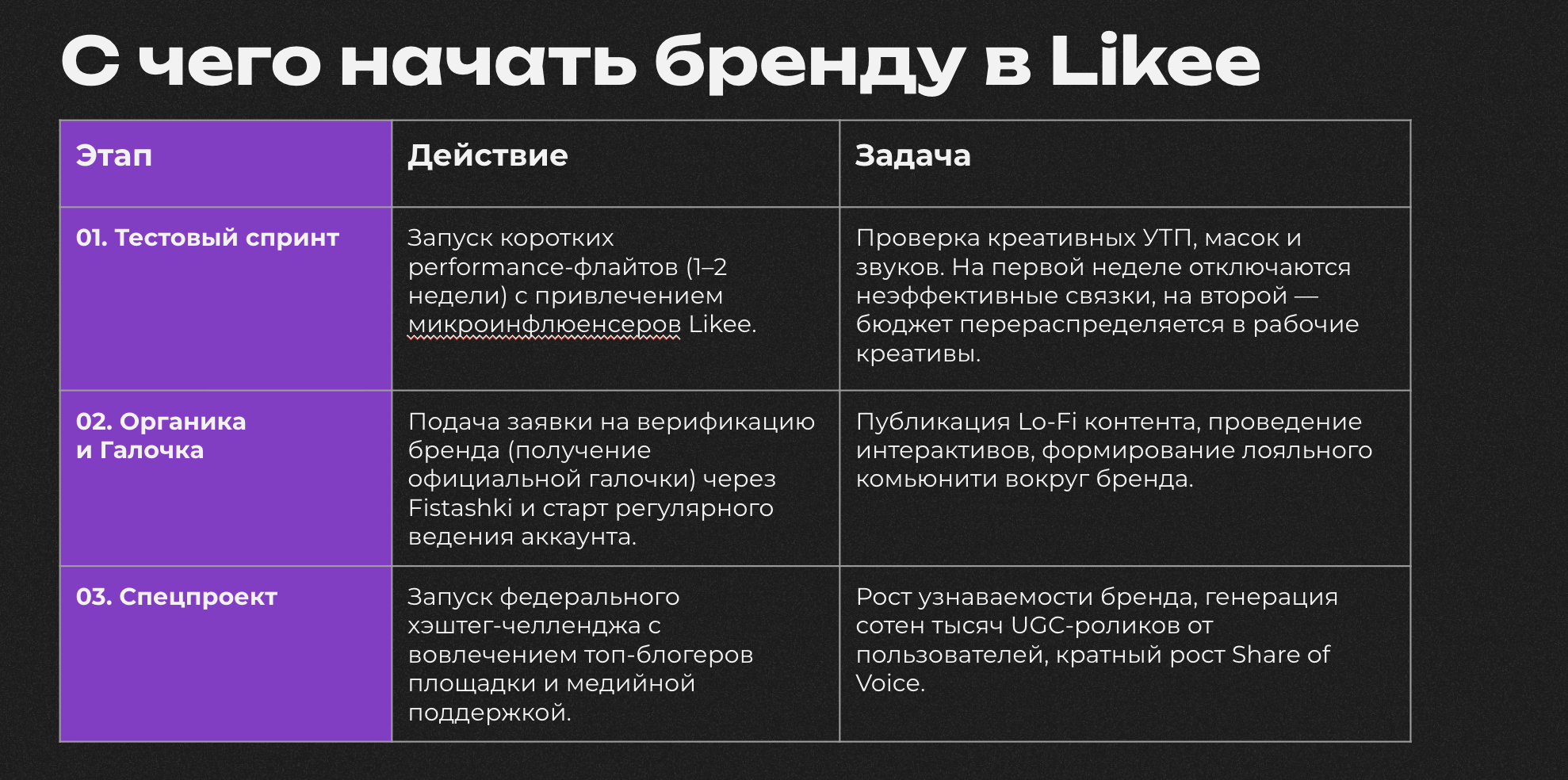 С чего начать бренду в Likee

| Этап | Действие | Задача |
|---|---|---|
| 01. Тестовый спринт | Запуск коротких performance-флайтов (1–2 недели) с привлечением микроинфлюенсеров Likee. | Проверка креативных УТП, масок и звуков. На первой неделе отключаются неэффективные связки, на второй — бюджет перераспределяется в рабочие креативы. |
| 02. Органика и Галочка | Подача заявки на верификацию бренда (получение официальной галочки) через Fistashki и старт регулярного ведения аккаунта. | Публикация Lo-Fi контента, проведение интерактивов, формирование лояльного комьюнити вокруг бренда. |
| 03. Спецпроект | Запуск федерального хэштег-челленджа с вовлечением топ-блогеров площадки и медийной поддержкой. | Рост узнаваемости бренда, генерация сотен тысяч UGC-роликов от пользователей, кратный рост Share of Voice. |